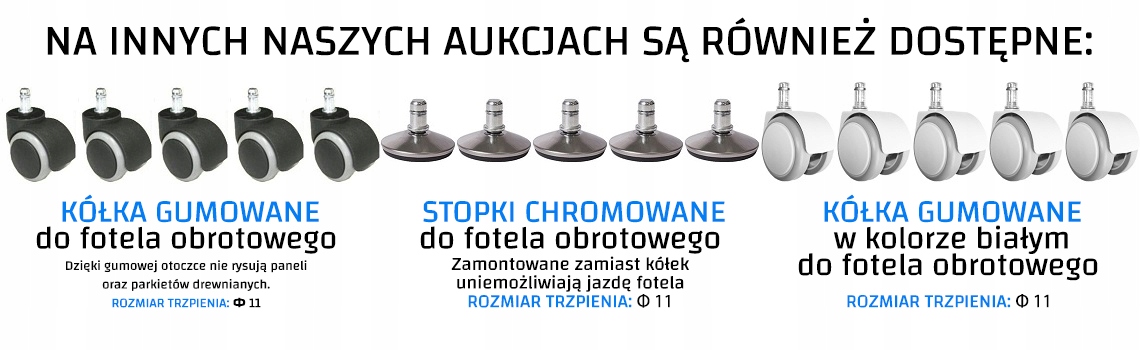 NA INNYCH NASZYCH AUKCJACH SĄ RÓWNIEŻ DOSTĘPNE:

KÓŁKA GUMOWANE
do fotela obrotowego
Dzięki gumowej otoczce nie rysują paneli oraz parkietów drewnianych.
ROZMIAR TRZPIENIA: Φ 11

STOPKI CHROMOWANE
do fotela obrotowego
Zamontowane zamiast kółek uniemożliwiają jazdę fotela
ROZMIAR TRZPIENIA: Φ 11

KÓŁKA GUMOWANE
w kolorze białym
do fotela obrotowego
ROZMIAR TRZPIENIA: Φ 11